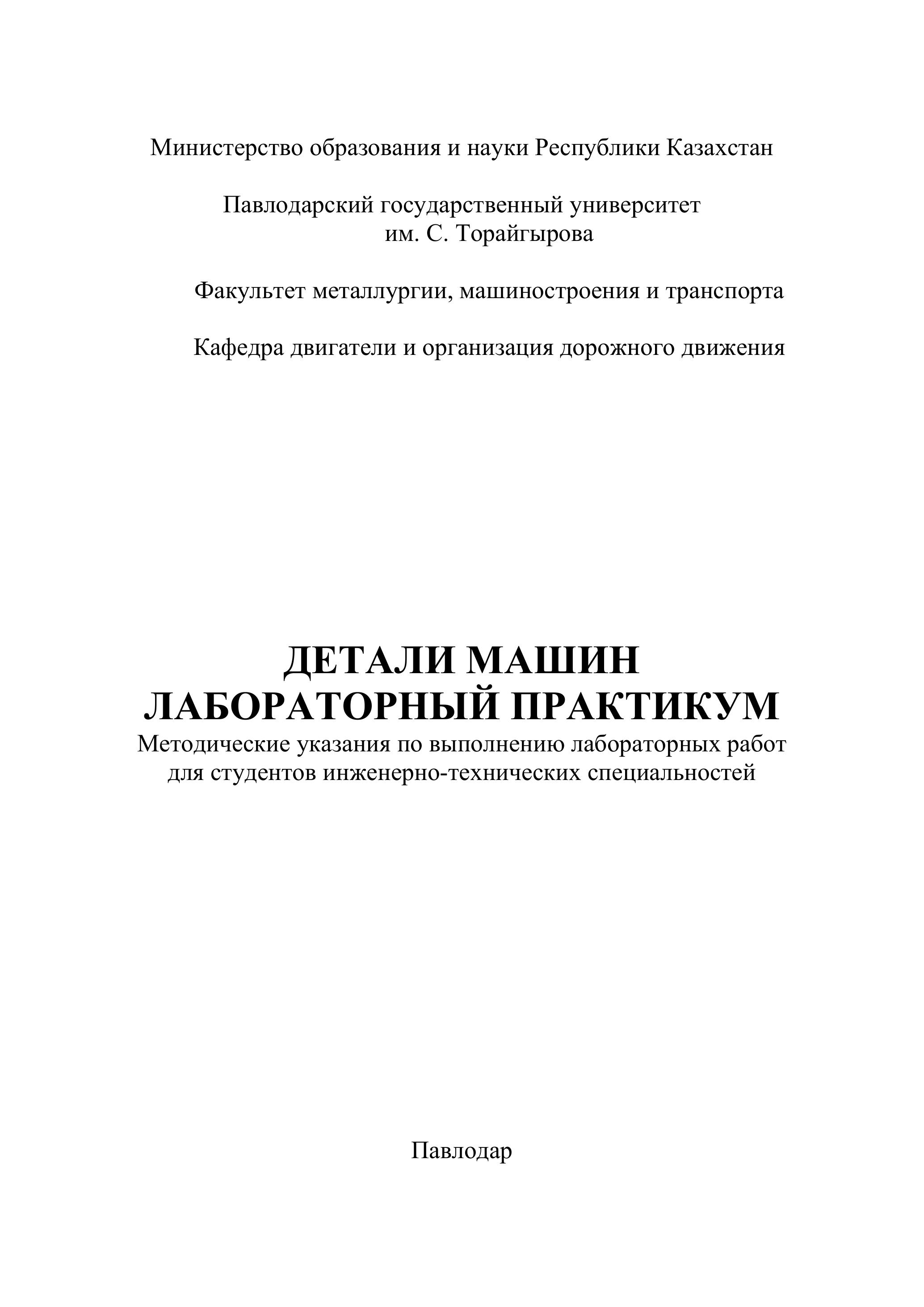 Министерство образования и науки Республики Казахстан

Павлодарский государственный университет
им. С. Торайгырова

Факультет металлургии, машиностроения и транспорта

Кафедра двигатели и организация дорожного движения

ДЕТАЛИ МАШИН
ЛАБОРАТОРНЫЙ ПРАКТИКУМ
Методические указания по выполнению лабораторных работ
для студентов инженерно-технических специальностей

Павлодар